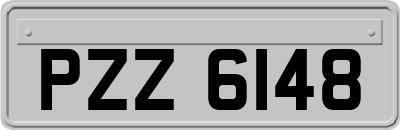 PZZ 6148